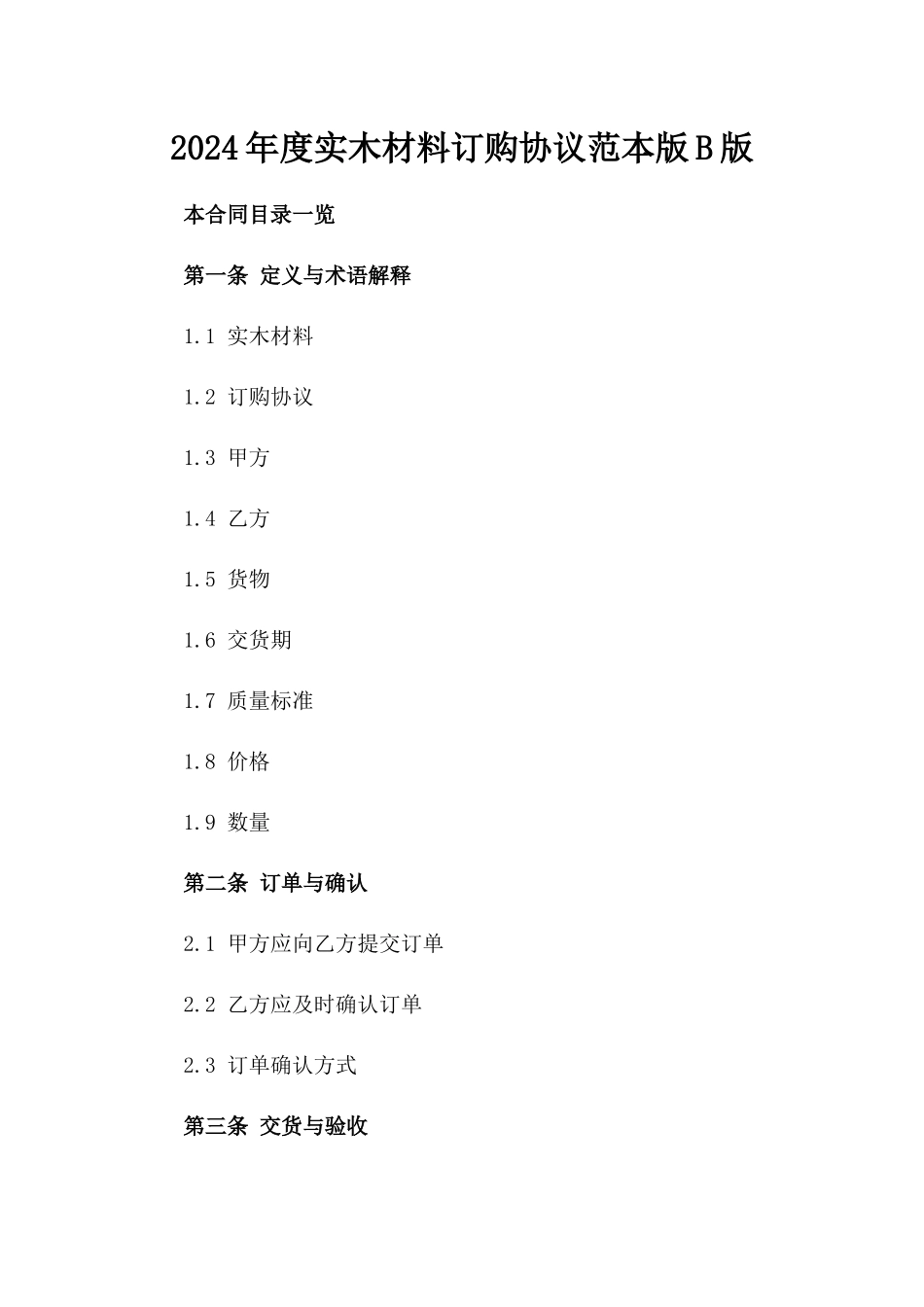 2024年度实木材料订购协议范本版B版

本合同目录一览

第一条 定义与术语解释

1.1 实木材料

1.2 订购协议

1.3 甲方

1.4 乙方

1.5 货物

1.6 交货期

1.7 质量标准

1.8 价格

1.9 数量

第二条 订单与确认

2.1 甲方应向乙方提交订单

2.2 乙方应及时确认订单

2.3 订单确认方式

第三条 交货与验收